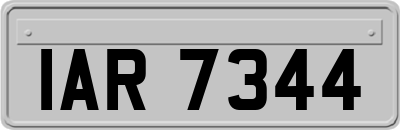 IAR 7344